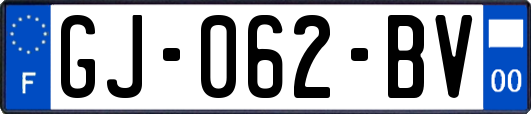 F
GJ-062-BV
00